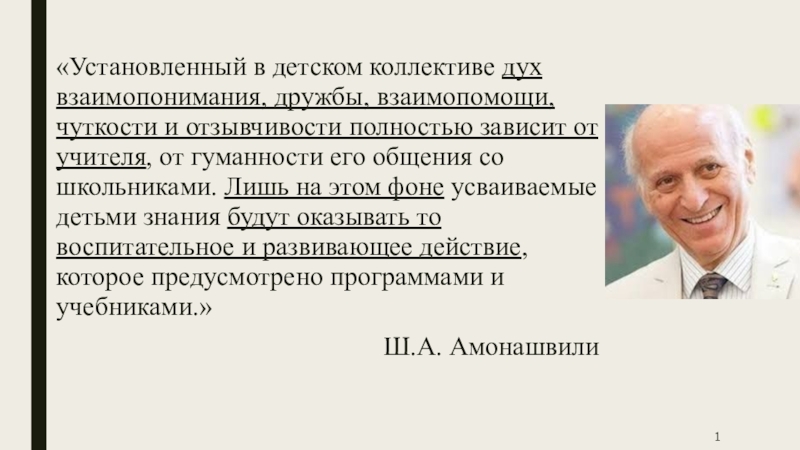 «Установленный в детском коллективе дух взаимопонимания, дружбы, взаимопомощи, чуткости и отзывчивости полностью зависит от учителя, от гуманности его общения со школьниками. Лишь на этом фоне усваиваемые детьми знания будут оказывать то воспитательное и развивающее действие, которое предусмотрено программами и учебниками.»

Ш.А. Амонашвили

1